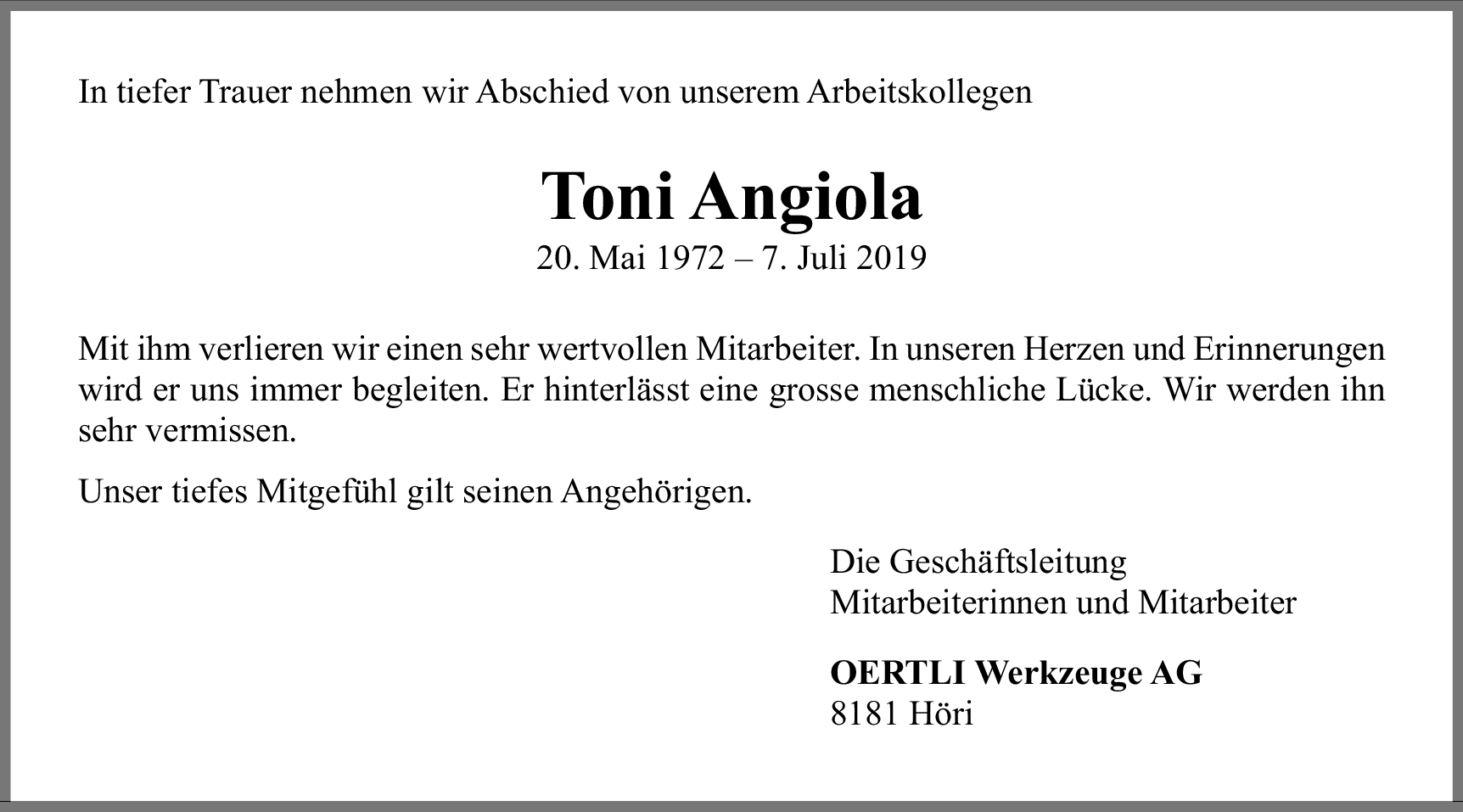 In tiefer Trauer nehmen wir Abschied von unserem Arbeitskollegen

Toni Angiola
20. Mai 1972 – 7. Juli 2019

Mit ihm verlieren wir einen sehr wertvollen Mitarbeiter. In unseren Herzen und Erinnerungen wird er uns immer begleiten. Er hinterlässt eine grosse menschliche Lücke. Wir werden ihn sehr vermissen.

Unser tiefes Mitgefühl gilt seinen Angehörigen.

Die Geschäftsleitung
Mitarbeiterinnen und Mitarbeiter

OERTLI Werkzeuge AG
8181 Höri